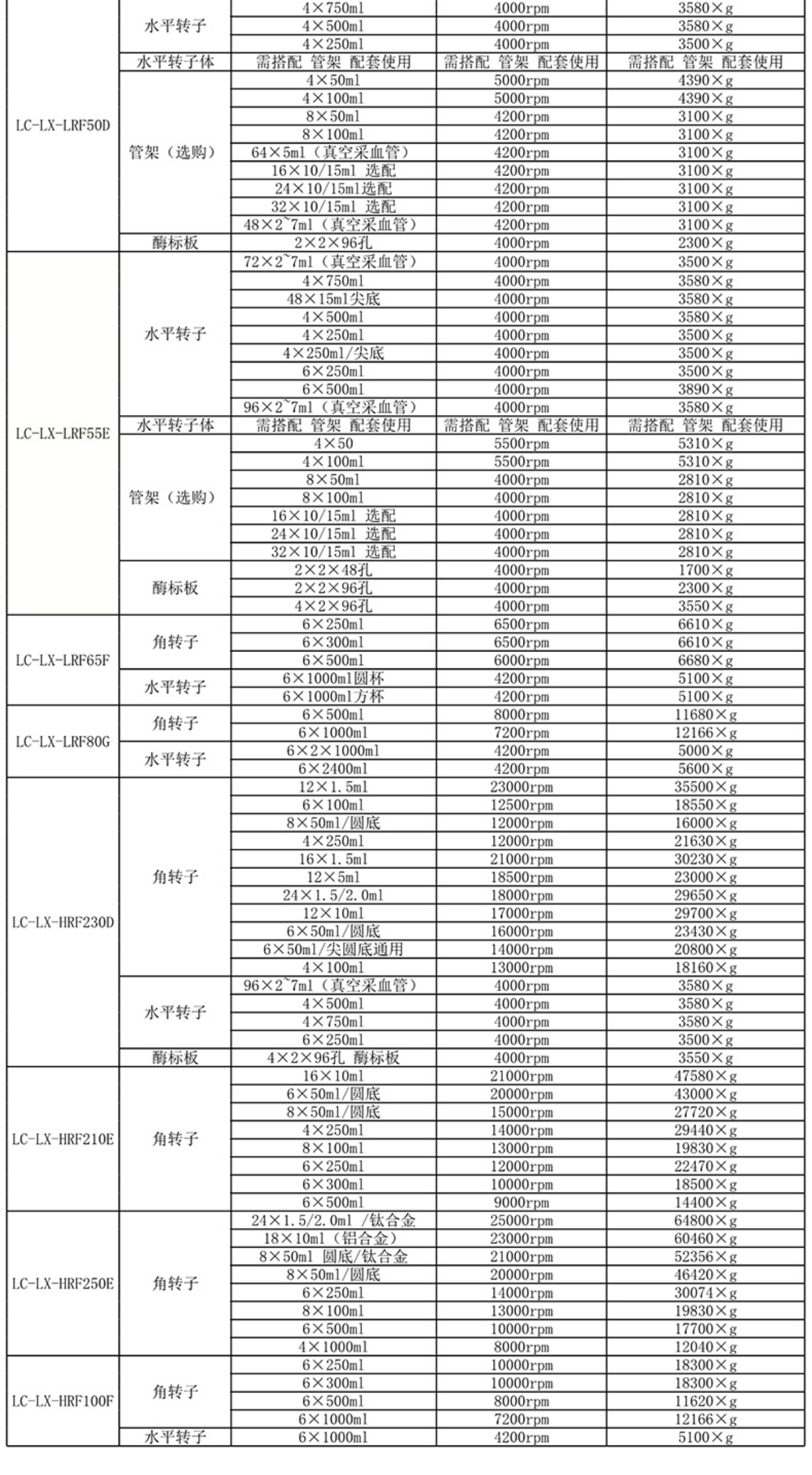 | | | | | |
|---|---|---|---|---|
| LC-LX-LRF50D | 水平转子 | 4×750ml | 4000rpm | 3580×g |
| | | 4×500ml | 4000rpm | 3580×g |
| | | 4×250ml | 4000rpm | 3500×g |
| | 水平转子体 | 需搭配 管架 配套使用 | 需搭配 管架 配套使用 | 需搭配 管架 配套使用 |
| | 管架（选购） | 4×50ml | 5000rpm | 4390×g |
| | | 4×100ml | 5000rpm | 4390×g |
| | | 8×50ml | 4200rpm | 3100×g |
| | | 8×100ml | 4200rpm | 3100×g |
| | | 64×5ml（真空采血管） | 4200rpm | 3100×g |
| | | 16×10/15ml 选配 | 4200rpm | 3100×g |
| | | 24×10/15ml选配 | 4200rpm | 3100×g |
| | | 32×10/15ml 选配 | 4200rpm | 3100×g |
| | | 48×2~7ml（真空采血管） | 4200rpm | 3100×g |
| | 酶标板 | 2×2×96孔 | 4000rpm | 2300×g |
| LC-LX-LRF55E | 水平转子 | 72×2~7ml（真空采血管） | 4000rpm | 3500×g |
| | | 4×750ml | 4000rpm | 3580×g |
| | | 48×15ml尖底 | 4000rpm | 3580×g |
| | | 4×500ml | 4000rpm | 3580×g |
| | | 4×250ml | 4000rpm | 3500×g |
| | | 4×250ml/尖底 | 4000rpm | 3500×g |
| | | 6×250ml | 4000rpm | 3500×g |
| | | 6×500ml | 4000rpm | 3890×g |
| | | 96×2~7ml（真空采血管） | 4000rpm | 3580×g |
| | 水平转子体 | 需搭配 管架 配套使用 | 需搭配 管架 配套使用 | 需搭配 管架 配套使用 |
| | 管架（选购） | 4×50 | 5500rpm | 5310×g |
| | | 4×100ml | 5500rpm | 5310×g |
| | | 8×50ml | 4000rpm | 2810×g |
| | | 8×100ml | 4000rpm | 2810×g |
| | | 16×10/15ml 选配 | 4000rpm | 2810×g |
| | | 24×10/15ml 选配 | 4000rpm | 2810×g |
| | | 32×10/15ml 选配 | 4000rpm | 2810×g |
| | 酶标板 | 2×2×48孔 | 4000rpm | 1700×g |
| | | 2×2×96孔 | 4000rpm | 2300×g |
| | | 4×2×96孔 | 4000rpm | 3550×g |
| LC-LX-LRF65F | 角转子 | 6×250ml | 6500rpm | 6610×g |
| | | 6×300ml | 6500rpm | 6610×g |
| | | 6×500ml | 6000rpm | 6680×g |
| | 水平转子 | 6×1000ml圆杯 | 4200rpm | 5100×g |
| | | 6×1000ml方杯 | 4200rpm | 5100×g |
| LC-LX-LRF80G | 角转子 | 6×500ml | 8000rpm | 11680×g |
| | | 6×1000ml | 7200rpm | 12166×g |
| | 水平转子 | 6×2×1000ml | 4200rpm | 5000×g |
| | | 6×2400ml | 4200rpm | 5600×g |
| LC-LX-HRF230D | 角转子 | 12×1.5ml | 23000rpm | 35500×g |
| | | 6×100ml | 12500rpm | 18550×g |
| | | 8×50ml/圆底 | 12000rpm | 16000×g |
| | | 4×250ml | 12000rpm | 21630×g |
| | | 16×1.5ml | 21000rpm | 30230×g |
| | | 12×5ml | 18500rpm | 23000×g |
| | | 24×1.5/2.0ml | 18000rpm | 29650×g |
| | | 12×10ml | 17000rpm | 29700×g |
| | | 6×50ml/圆底 | 16000rpm | 23430×g |
| | | 6×50ml/尖圆底通用 | 14000rpm | 20800×g |
| | | 4×100ml | 13000rpm | 18160×g |
| | 水平转子 | 96×2~7ml（真空采血管） | 4000rpm | 3580×g |
| | | 4×500ml | 4000rpm | 3580×g |
| | | 4×750ml | 4000rpm | 3580×g |
| | | 6×250ml | 4000rpm | 3500×g |
| | 酶标板 | 4×2×96孔 酶标板 | 4000rpm | 3550×g |
| LC-LX-HRF210E | 角转子 | 16×10ml | 21000rpm | 47580×g |
| | | 6×50ml/圆底 | 20000rpm | 43000×g |
| | | 8×50ml/圆底 | 15000rpm | 27720×g |
| | | 4×250ml | 14000rpm | 29440×g |
| | | 8×100ml | 13000rpm | 19830×g |
| | | 6×250ml | 12000rpm | 22470×g |
| | | 6×300ml | 10000rpm | 18500×g |
| | | 6×500ml | 9000rpm | 14400×g |
| LC-LX-HRF250E | 角转子 | 24×1.5/2.0ml /钛合金 | 25000rpm | 64800×g |
| | | 18×10ml（铝合金） | 23000rpm | 60460×g |
| | | 8×50ml 圆底/钛合金 | 21000rpm | 52356×g |
| | | 8×50ml/圆底 | 20000rpm | 46420×g |
| | | 6×250ml | 14000rpm | 30074×g |
| | | 8×100ml | 13000rpm | 19830×g |
| | | 6×500ml | 10000rpm | 17700×g |
| | | 4×1000ml | 8000rpm | 12040×g |
| LC-LX-HRF100F | 角转子 | 6×250ml | 10000rpm | 18300×g |
| | | 6×300ml | 10000rpm | 18300×g |
| | | 6×500ml | 8000rpm | 11620×g |
| | | 6×1000ml | 7200rpm | 12166×g |
| | 水平转子 | 6×1000ml | 4200rpm | 5100×g |